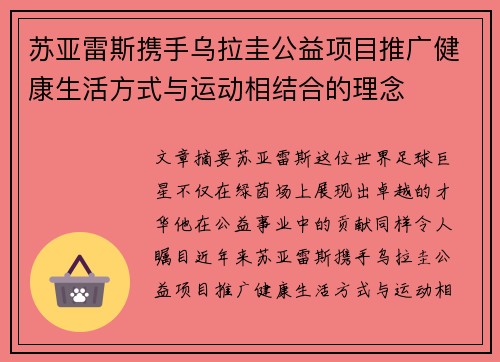 苏亚雷斯携手乌拉圭公益项目推广健康生活方式与运动相结合的理念

文章摘要苏亚雷斯这位世界足球巨星不仅在绿茵场上展现出卓越的才华他在公益事业中的贡献同样令人瞩目近年来苏亚雷斯携手乌拉圭公益项目推广健康生活方式与运动相